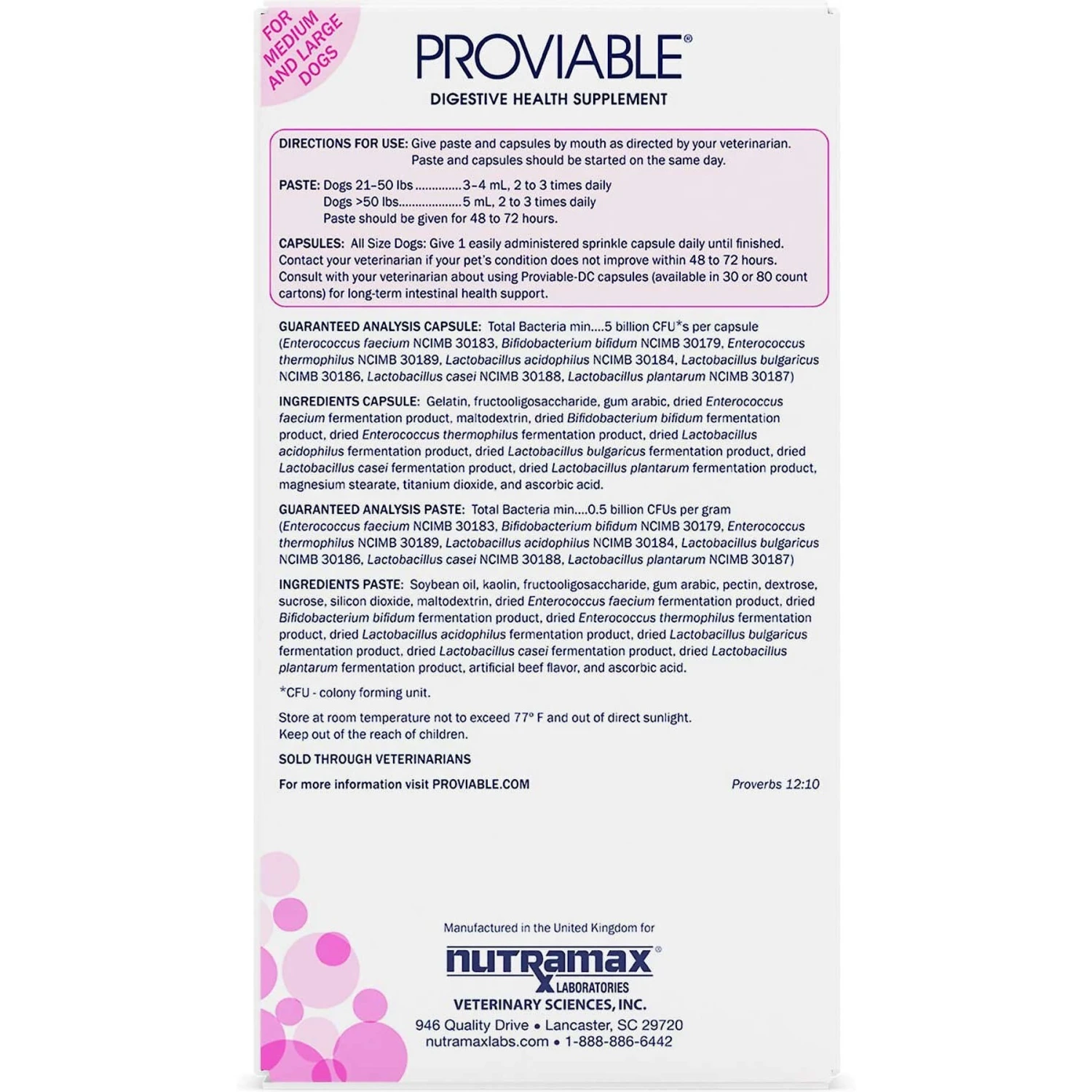 FOR MEDIUM AND LARGE DOGS

PROVIABLE®
DIGESTIVE HEALTH SUPPLEMENT

DIRECTIONS FOR USE: Give paste and capsules by mouth as directed by your veterinarian. Paste and capsules should be started on the same day.

PASTE: Dogs 21-50 lbs 3-4 mL, 2 to 3 times daily
Dogs >50 lbs 5 mL, 2 to 3 times daily
Paste should be given for 48 to 72 hours.

CAPSULES: All Size Dogs: Give 1 easily administered sprinkle capsule daily until finished. Contact your veterinarian if your pet's condition does not improve within 48 to 72 hours. Consult with your veterinarian about using Proviable-DC capsules (available in 30 or 80 count cartons) for long-term intestinal health support.

GUARANTEED ANALYSIS CAPSULE: Total Bacteria min....5 billion CFU*s per capsule (Enterococcus faecium NCIMB 30183, Bifidobacterium bifidum NCIMB 30179, Enterococcus thermophilus NCIMB 30189, Lactobacillus acidophilus NCIMB 30184, Lactobacillus bulgaricus NCIMB 30186, Lactobacillus casei NCIMB 30188, Lactobacillus plantarum NCIMB 30187)

INGREDIENTS CAPSULE: Gelatin, fructooligosaccharide, gum arabic, dried Enterococcus faecium fermentation product, maltodextrin, dried Bifidobacterium bifidum fermentation product, dried Enterococcus thermophilus fermentation product, dried Lactobacillus acidophilus fermentation product, dried Lactobacillus bulgaricus fermentation product, dried Lactobacillus casei fermentation product, dried Lactobacillus plantarum fermentation product, magnesium stearate, titanium dioxide, and ascorbic acid.

GUARANTEED ANALYSIS PASTE: Total Bacteria min....0.5 billion CFUs per gram (Enterococcus faecium NCIMB 30183, Bifidobacterium bifidum NCIMB 30179, Enterococcus thermophilus NCIMB 30189, Lactobacillus acidophilus NCIMB 30184, Lactobacillus bulgaricus NCIMB 30186, Lactobacillus casei NCIMB 30188, Lactobacillus plantarum NCIMB 30187)

INGREDIENTS PASTE: Soybean oil, kaolin, fructooligosaccharide, gum arabic, pectin, dextrose, sucrose, silicon dioxide, maltodextrin, dried Enterococcus faecium fermentation product, dried Bifidobacterium bifidum fermentation product, dried Enterococcus thermophilus fermentation product, dried Lactobacillus acidophilus fermentation product, dried Lactobacillus bulgaricus fermentation product, dried Lactobacillus casei fermentation product, dried Lactobacillus plantarum fermentation product, artificial beef flavor, and ascorbic acid.

*CFU - colony forming unit.

Store at room temperature not to exceed 77° F and out of direct sunlight.
Keep out of the reach of children.

SOLD THROUGH VETERINARIANS

For more information visit PROVIABLE.COM

Proverbs 12:10

Manufactured in the United Kingdom for
nutramax®
LABORATORIES
VETERINARY SCIENCES, INC.
946 Quality Drive • Lancaster, SC 29720
nutramaxlabs.com • 1-888-886-6442